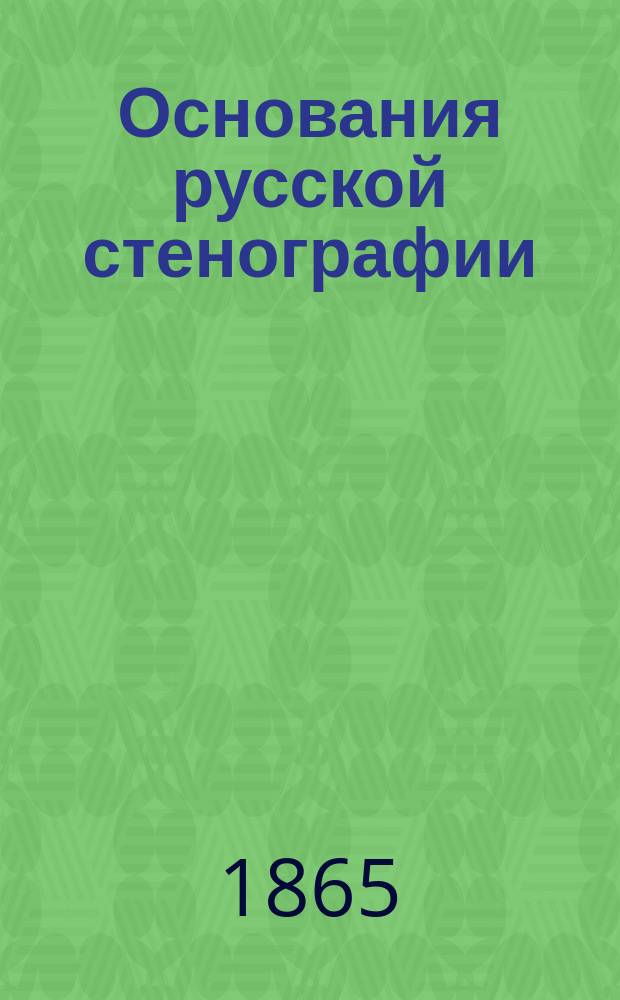 Основания русской стенографии

1865